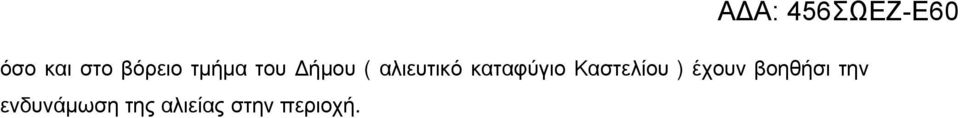 ΑΔΑ: 456ΣΩΕΖ-Ε60

όσο και στο βόρειο τμήμα του Δήμου ( αλιευτικό καταφύγιο Καστελίου ) έχουν βοηθήσι την ενδυνάμωση της αλιείας στην περιοχή.